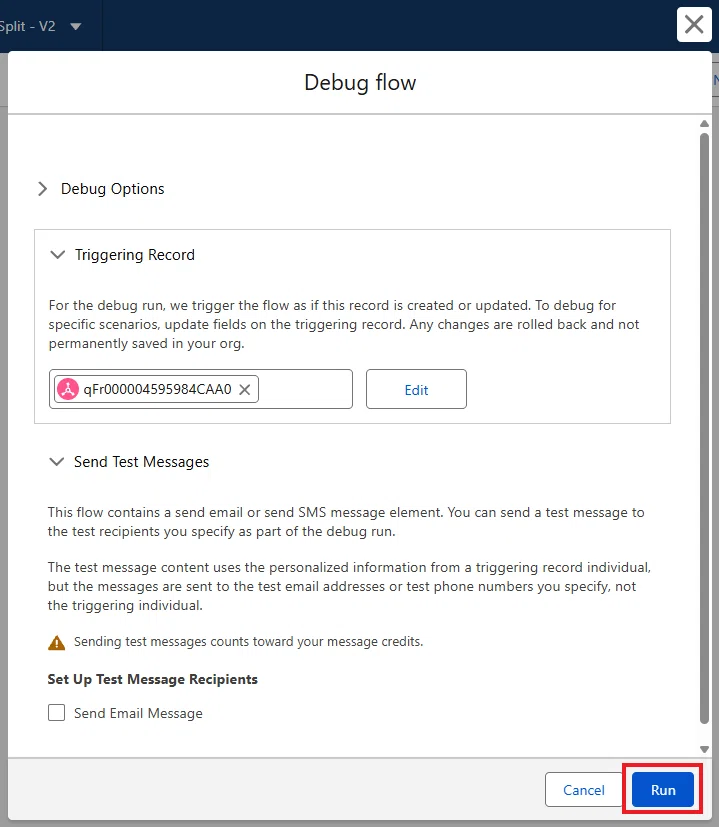 Split - V2

Debug flow

Debug Options

Triggering Record

For the debug run, we trigger the flow as if this record is created or updated. To debug for specific scenarios, update fields on the triggering record. Any changes are rolled back and not permanently saved in your org.

qFr000004595984CAA0

Edit

Send Test Messages

This flow contains a send email or send SMS message element. You can send a test message to the test recipients you specify as part of the debug run.

The test message content uses the personalized information from a triggering record individual, but the messages are sent to the test email addresses or test phone numbers you specify, not the triggering individual.

Sending test messages counts toward your message credits.

Set Up Test Message Recipients

Send Email Message

Cancel

Run